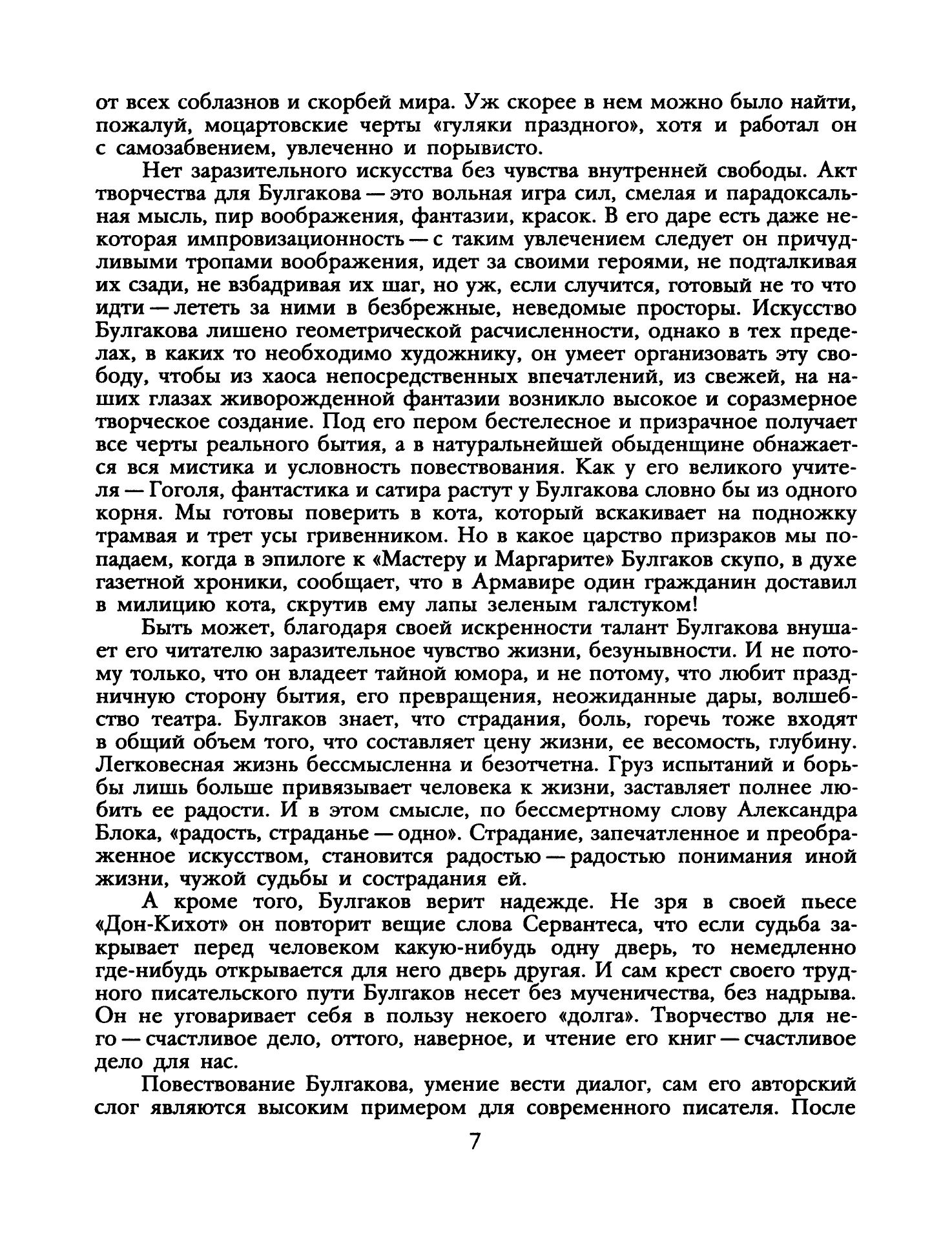 от всех соблазнов и скорбей мира. Уж скорее в нем можно было найти, пожалуй, моцартовские черты «гуляки праздного», хотя и работал он с самозабвением, увлеченно и порывисто.

Нет заразительного искусства без чувства внутренней свободы. Акт творчества для Булгакова — это вольная игра сил, смелая и парадоксальная мысль, пир воображения, фантазии, красок. В его даре есть даже некоторая импровизационность — с таким увлечением следует он причудливыми тропами воображения, идет за своими героями, не подталкивая их сзади, не взбадривая их шаг, но уж, если случится, готовый не то что идти — лететь за ними в безбрежные, неведомые просторы. Искусство Булгакова лишено геометрической расчисленности, однако в тех пределах, в каких то необходимо художнику, он умеет организовать эту свободу, чтобы из хаоса непосредственных впечатлений, из свежей, на наших глазах живорожденной фантазии возникло высокое и соразмерное творческое создание. Под его пером бестелесное и призрачное получает все черты реального бытия, а в натуральнейшей обыденщине обнажается вся мистика и условность повествования. Как у его великого учителя — Гоголя, фантастика и сатира растут у Булгакова словно бы из одного корня. Мы готовы поверить в кота, который вскакивает на подножку трамвая и трет усы гривенником. Но в какое царство призраков мы попадаем, когда в эпилоге к «Мастеру и Маргарите» Булгаков скупо, в духе газетной хроники, сообщает, что в Армавире один гражданин доставил в милицию кота, скрутив ему лапы зеленым галстуком!

Быть может, благодаря своей искренности талант Булгакова внушает его читателю заразительное чувство жизни, безунывности. И не потому только, что он владеет тайной юмора, и не потому, что любит праздничную сторону бытия, его превращения, неожиданные дары, волшебство театра. Булгаков знает, что страдания, боль, горечь тоже входят в общий объем того, что составляет цену жизни, ее весомость, глубину. Легковесная жизнь бессмысленна и безотчетна. Груз испытаний и борьбы лишь больше привязывает человека к жизни, заставляет полнее любить ее радости. И в этом смысле, по бессмертному слову Александра Блока, «радость, страданье — одно». Страдание, запечатленное и преображенное искусством, становится радостью — радостью понимания иной жизни, чужой судьбы и сострадания ей.

А кроме того, Булгаков верит надежде. Не зря в своей пьесе «Дон-Кихот» он повторит вещие слова Сервантеса, что если судьба закрывает перед человеком какую-нибудь одну дверь, то немедленно где-нибудь открывается для него дверь другая. И сам крест своего трудного писательского пути Булгаков несет без мученичества, без надрыва. Он не уговаривает себя в пользу некоего «долга». Творчество для него — счастливое дело, оттого, наверное, и чтение его книг — счастливое дело для нас.

Повествование Булгакова, умение вести диалог, сам его авторский слог являются высоким примером для современного писателя. После

7